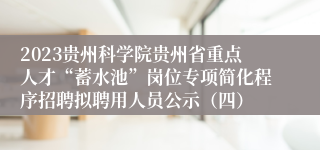 2023贵州科学院贵州省重点人才“蓄水池”岗位专项简化程序招聘拟聘用人员公示（四）